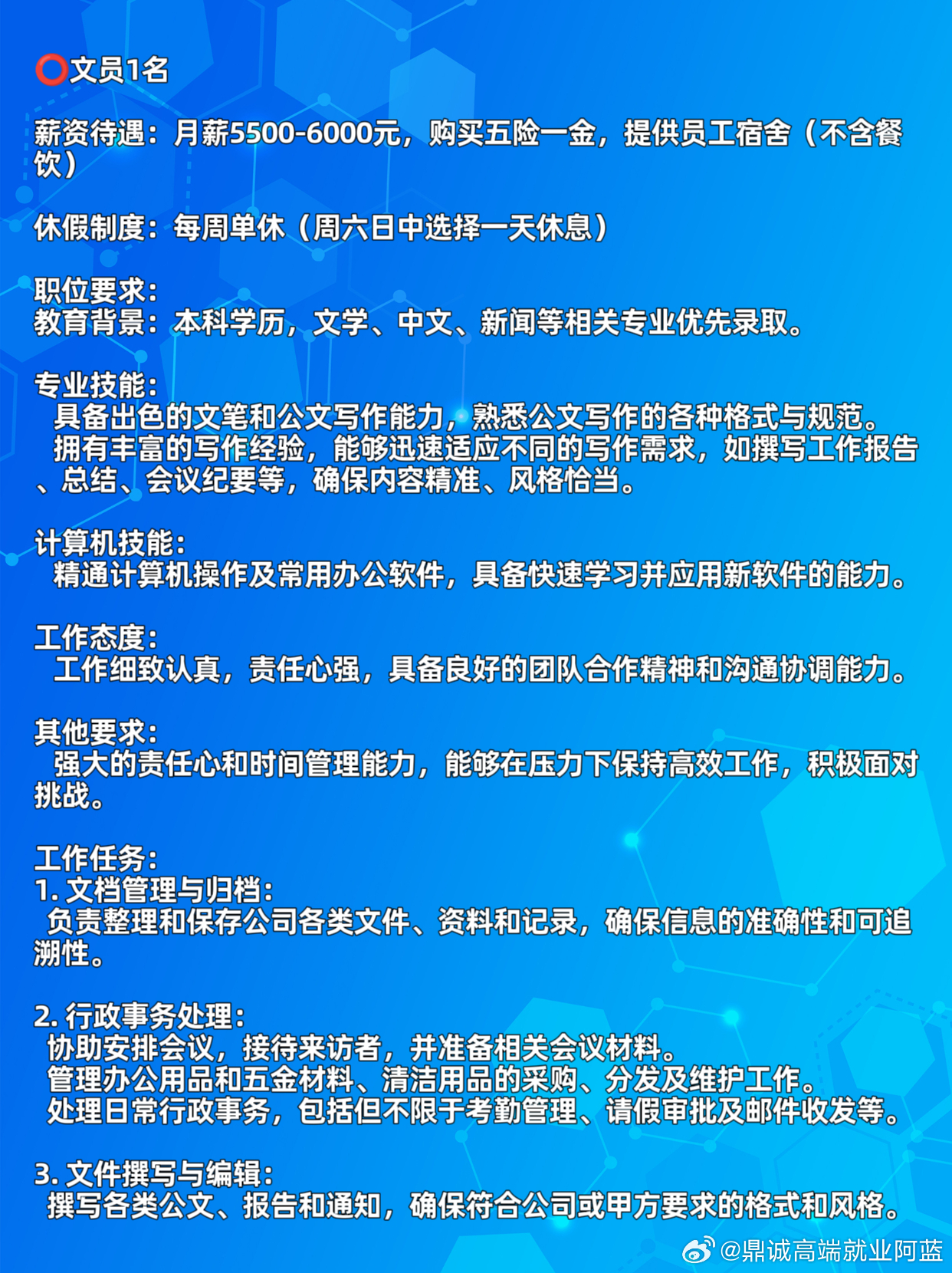 ⭕文员1名

薪资待遇：月薪5500-6000元，购买五险一金，提供员工宿舍（不含餐饮）

休假制度：每周单休（周六日中选择一天休息）

职位要求：
教育背景：本科学历，文学、中文、新闻等相关专业优先录取。

专业技能：
具备出色的文笔和公文写作能力，熟悉公文写作的各种格式与规范。
拥有丰富的写作经验，能够迅速适应不同的写作需求，如撰写工作报告、总结、会议纪要等，确保内容精准、风格恰当。

计算机技能：
精通计算机操作及常用办公软件，具备快速学习并应用新软件的能力。

工作态度：
工作细致认真，责任心强，具备良好的团队合作精神和沟通协调能力。

其他要求：
强大的责任心和时间管理能力，能够在压力下保持高效工作，积极面对挑战。

工作任务：
1. 文档管理与归档：
负责整理和保存公司各类文件、资料和记录，确保信息的准确性和可追溯性。

2. 行政事务处理：
协助安排会议，接待来访者，并准备相关会议材料。
管理办公用品和五金材料、清洁用品的采购、分发及维护工作。
处理日常行政事务，包括但不限于考勤管理、请假审批及邮件收发等。

3. 文件撰写与编辑：
撰写各类公文、报告和通知，确保符合公司或甲方要求的格式和风格。

@鼎诚高端就业阿蓝